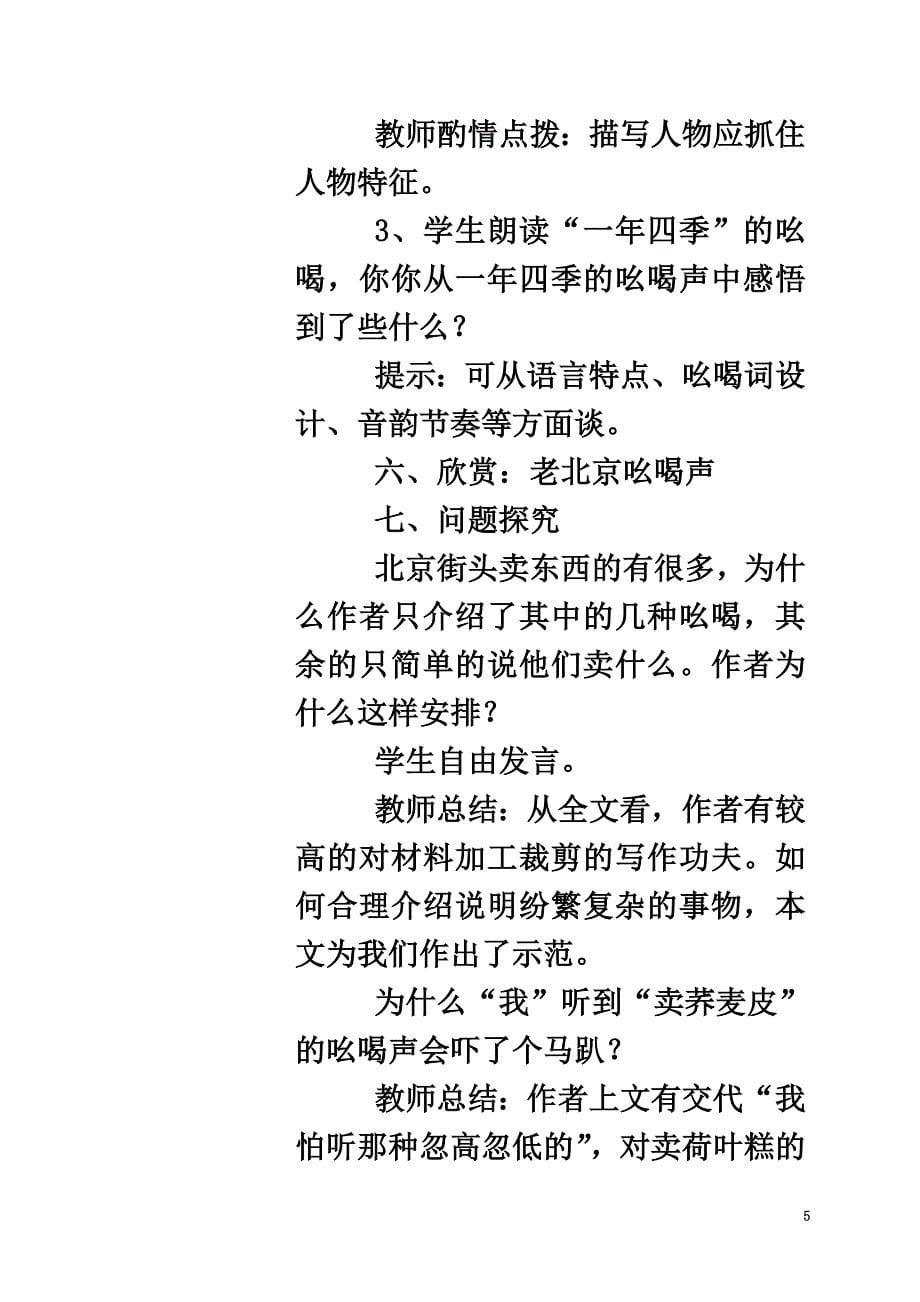 教师酌情点拨：描写人物应抓住人物特征。

3、学生朗读“一年四季”的吆喝，你你从一年四季的吆喝声中感悟到了些什么？

提示：可从语言特点、吆喝词设计、音韵节奏等方面谈。

六、欣赏：老北京吆喝声

七、问题探究

北京街头卖东西的有很多，为什么作者只介绍了其中的几种吆喝，其余的只简单的说他们卖什么。作者为什么这样安排？

学生自由发言。

教师总结：从全文看，作者有较高的对材料加工裁剪的写作功夫。如何合理介绍说明纷繁复杂的事物，本文为我们作出了示范。

为什么“我”听到“卖荞麦皮”的吆喝声会吓了个马趴？

教师总结：作者上文有交代“我怕听那种忽高忽低的”，对卖荷叶糕的

5